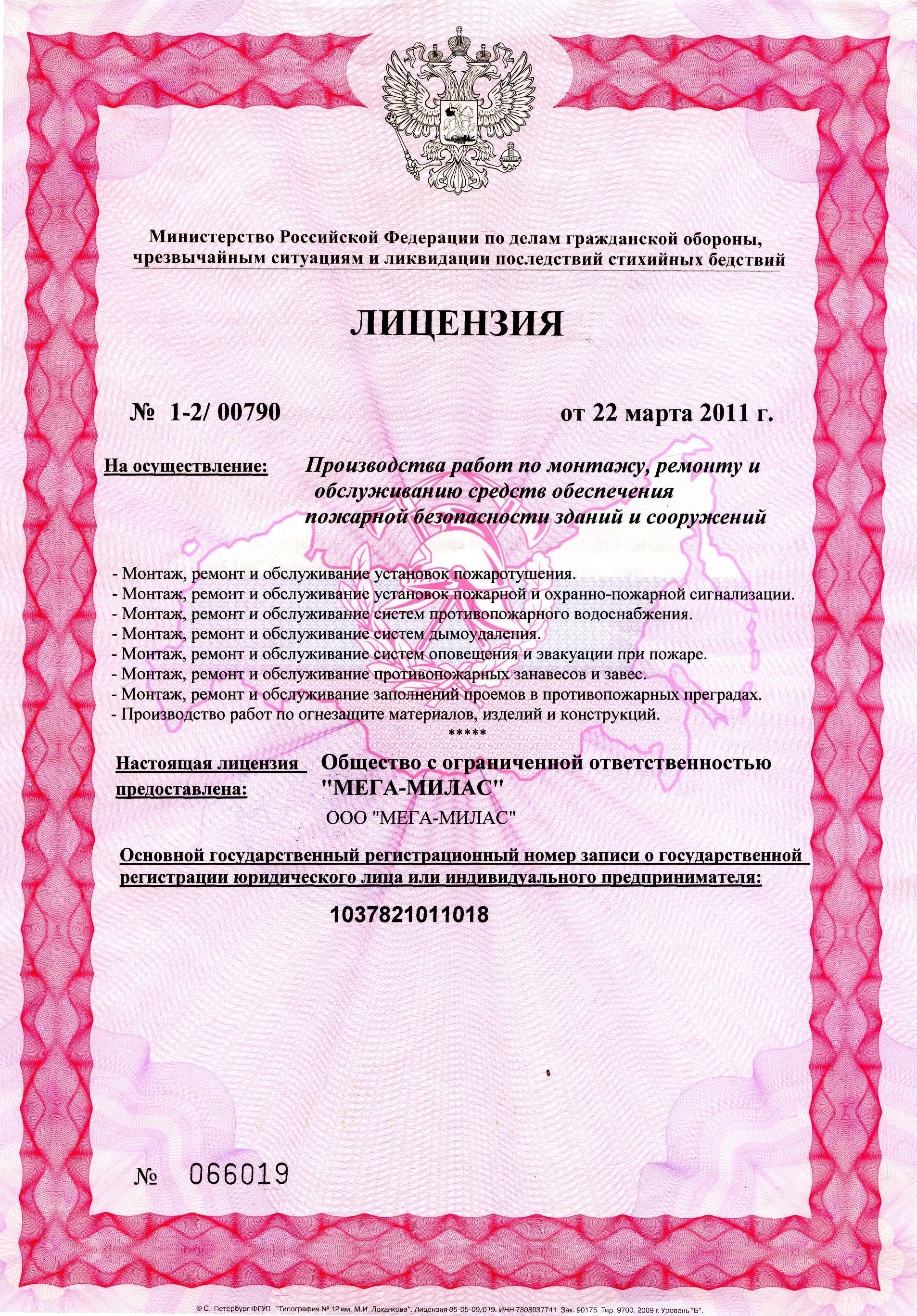 Министерство Российской Федерации по делам гражданской обороны, чрезвычайным ситуациям и ликвидации последствий стихийных бедствий

ЛИЦЕНЗИЯ

№ 1-2/ 00790

от 22 марта 2011 г.

На осуществление: Производства работ по монтажу, ремонту и обслуживанию средств обеспечения пожарной безопасности зданий и сооружений

- Монтаж, ремонт и обслуживание установок пожаротушения.
- Монтаж, ремонт и обслуживание установок пожарной и охранно-пожарной сигнализации.
- Монтаж, ремонт и обслуживание систем противопожарного водоснабжения.
- Монтаж, ремонт и обслуживание систем дымоудаления.
- Монтаж, ремонт и обслуживание систем оповещения и эвакуации при пожаре.
- Монтаж, ремонт и обслуживание противопожарных занавесов и завес.
- Монтаж, ремонт и обслуживание заполнений проемов в противопожарных преградах.
- Производство работ по огнезащите материалов, изделий и конструкций.
*****

Настоящая лицензия предоставлена: Общество с ограниченной ответственностью "МЕГА-МИЛАС"

ООО "МЕГА-МИЛАС"

Основной государственный регистрационный номер записи о государственной регистрации юридического лица или индивидуального предпринимателя:

1037821011018

№ 066019

© С.-Петербург ФГУП "Типография № 12 им. М.И. Лоханкова". Лицензия 05-05-09/019. ИНН 7808037741. Зак. 90175. Тир. 9700. 2009 г. Уровень "Б".